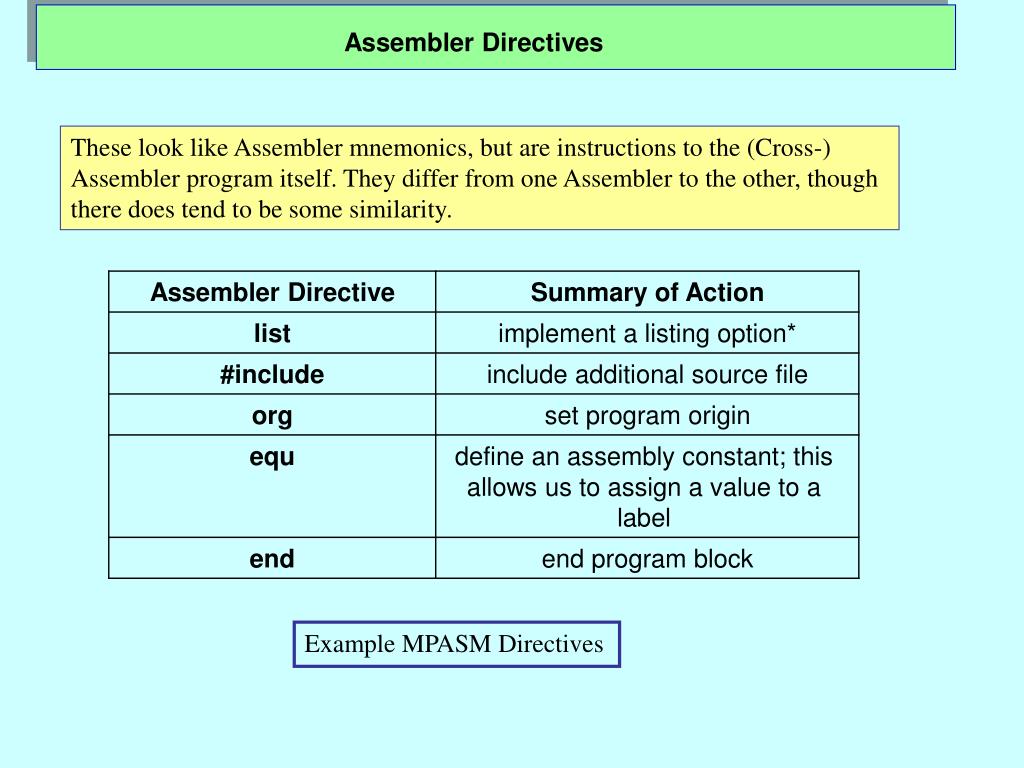 Assembler Directives

These look like Assembler mnemonics, but are instructions to the (Cross-) Assembler program itself. They differ from one Assembler to the other, though there does tend to be some similarity.

| Assembler Directive | Summary of Action |
|---|---|
| list | implement a listing option* |
| #include | include additional source file |
| org | set program origin |
| equ | define an assembly constant; this allows us to assign a value to a label |
| end | end program block |

Example MPASM Directives